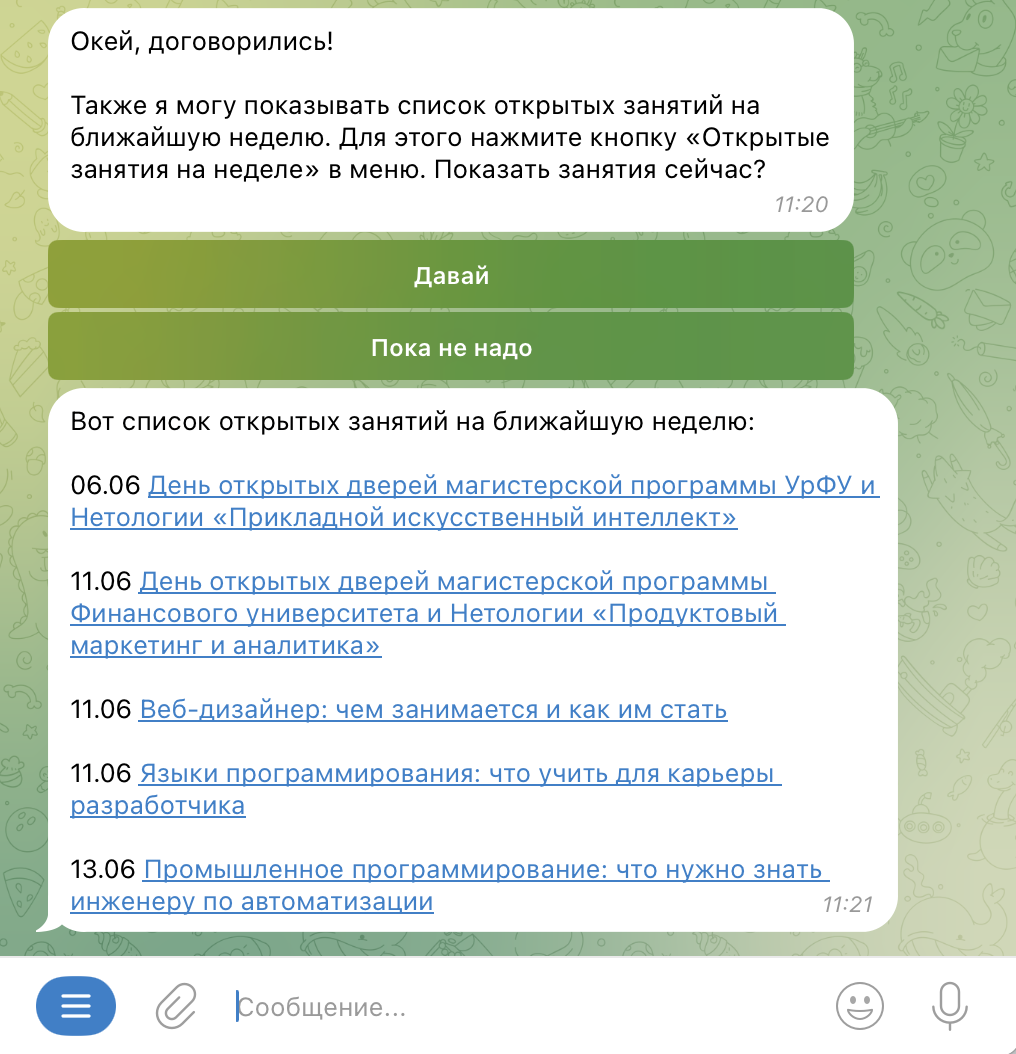 Окей, договорились!

Также я могу показывать список открытых занятий на ближайшую неделю. Для этого нажмите кнопку «Открытые занятия на неделе» в меню. Показать занятия сейчас?

11:20

Давай

Пока не надо

Вот список открытых занятий на ближайшую неделю:

06.06 День открытых дверей магистерской программы УрФУ и Нетологии «Прикладной искусственный интеллект»

11.06 День открытых дверей магистерской программы Финансового университета и Нетологии «Продуктовый маркетинг и аналитика»

11.06 Веб-дизайнер: чем занимается и как им стать

11.06 Языки программирования: что учить для карьеры разработчика

13.06 Промышленное программирование: что нужно знать инженеру по автоматизации

11:21

Сообщение...